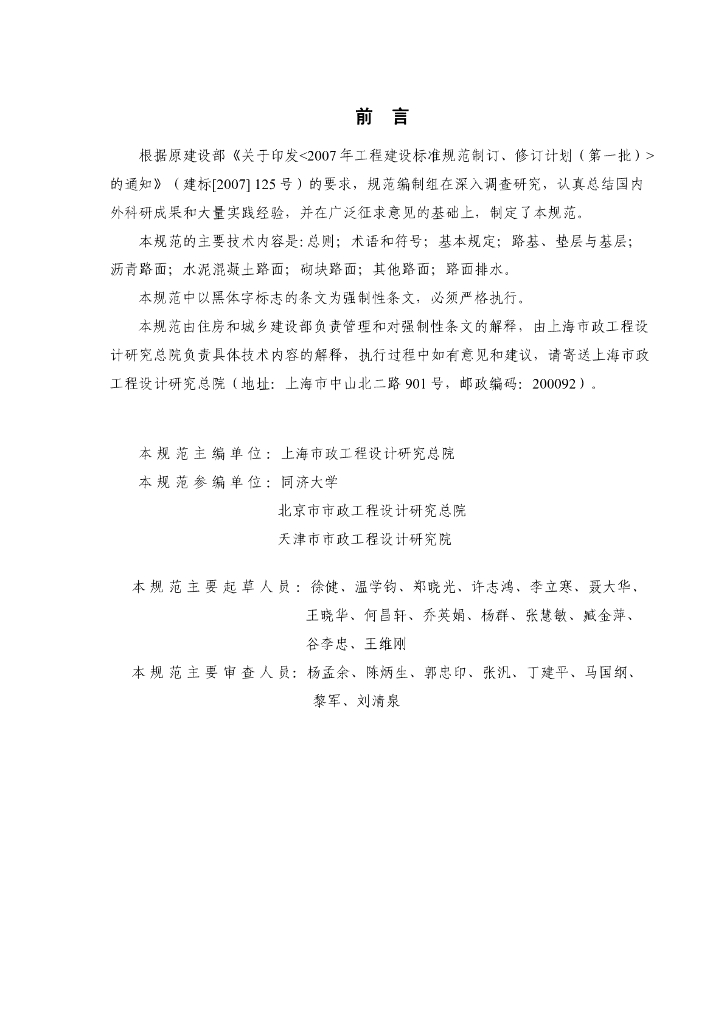 前 言

根据原建设部《关于印发<2007年工程建设标准规范制订、修订计划（第一批）>的通知》（建标[2007] 125号）的要求，规范编制组在深入调查研究，认真总结国内外科研成果和大量实践经验，并在广泛征求意见的基础上，制定了本规范。

本规范的主要技术内容是:总则；术语和符号；基本规定；路基、垫层与基层；沥青路面；水泥混凝土路面；砌块路面；其他路面；路面排水。

本规范中以黑体字标志的条文为强制性条文，必须严格执行。

本规范由住房和城乡建设部负责管理和对强制性条文的解释，由上海市政工程设计研究总院负责具体技术内容的解释，执行过程中如有意见和建议，请寄送上海市政工程设计研究总院（地址：上海市中山北二路901号，邮政编码：200092）。

本规范主编单位：上海市政工程设计研究总院
本规范参编单位：同济大学
北京市市政工程设计研究总院
天津市市政工程设计研究院

本规范主要起草人员：徐健、温学钧、郑晓光、许志鸿、李立寒、聂大华、王晓华、何昌轩、乔英娟、杨群、张慧敏、臧金萍、谷李忠、王维刚
本规范主要审查人员：杨孟余、陈炳生、郭忠印、张汎、丁建平、马国纲、黎军、刘清泉